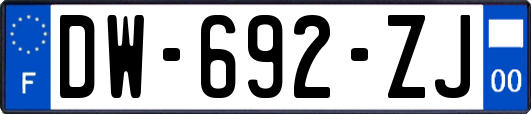 F
DW-692-ZJ
00